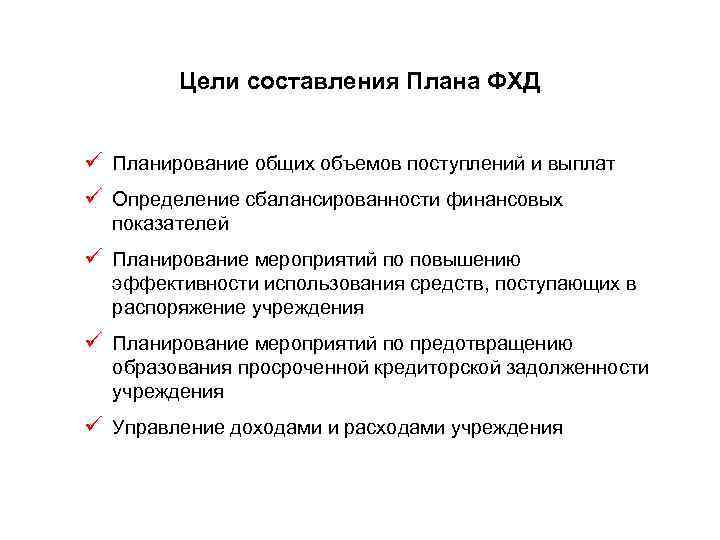 Цели составления Плана ФХД

✓ Планирование общих объемов поступлений и выплат

✓ Определение сбалансированности финансовых показателей

✓ Планирование мероприятий по повышению эффективности использования средств, поступающих в распоряжение учреждения

✓ Планирование мероприятий по предотвращению образования просроченной кредиторской задолженности учреждения

✓ Управление доходами и расходами учреждения